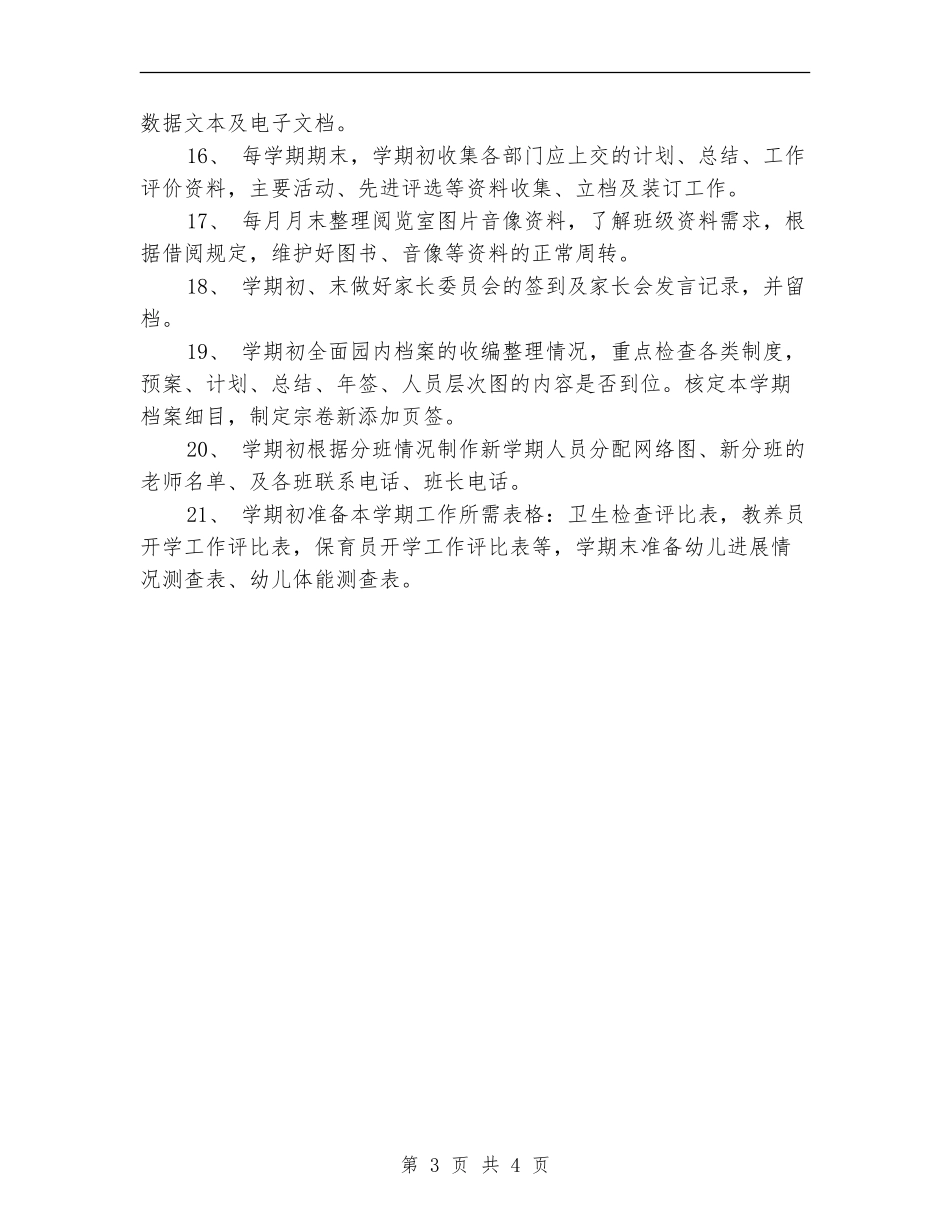 数据文本及电子文档。

16、 每学期期末，学期初收集各部门应上交的计划、总结、工作评价资料，主要活动、先进评选等资料收集、立档及装订工作。

17、 每月月末整理阅览室图片音像资料，了解班级资料需求，根据借阅规定，维护好图书、音像等资料的正常周转。

18、 学期初、末做好家长委员会的签到及家长会发言记录，并留档。

19、 学期初全面园内档案的收编整理情况，重点检查各类制度，预案、计划、总结、年签、人员层次图的内容是否到位。核定本学期档案细目，制定宗卷新添加页签。

20、 学期初根据分班情况制作新学期人员分配网络图、新分班的老师名单、及各班联系电话、班长电话。

21、 学期初准备本学期工作所需表格：卫生检查评比表，教养员开学工作评比表，保育员开学工作评比表等，学期末准备幼儿进展情况测查表、幼儿体能测查表。

第 3 页 共 4 页